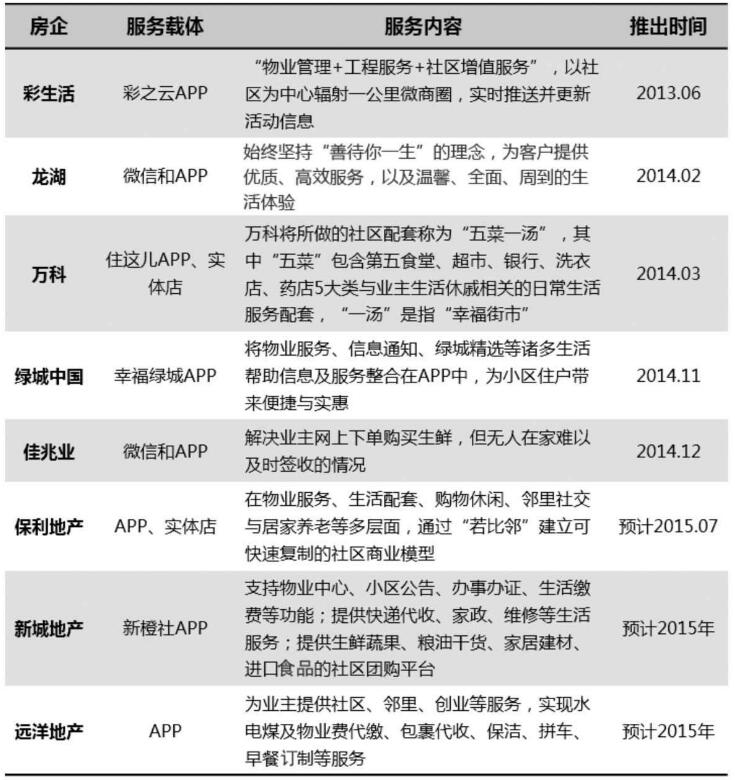 | 房企 | 服务载体 | 服务内容 | 推出时间 |
|---|---|---|---|
| 彩生活 | 彩之云APP | “物业管理+工程服务+社区增值服务”，以社区为中心辐射一公里微商圈，实时推送并更新活动信息 | 2013.06 |
| 龙湖 | 微信和APP | 始终坚持“善待你一生”的理念，为客户提供优质、高效服务，以及温馨、全面、周到的生活体验 | 2014.02 |
| 万科 | 住这儿APP、实体店 | 万科将所做的社区配套称为“五菜一汤”，其中“五菜”包含第五食堂、超市、银行、洗衣店、药店5大类与业主生活休戚相关的日常生活服务配套，“一汤”是指“幸福街市” | 2014.03 |
| 绿城中国 | 幸福绿城APP | 将物业服务、信息通知、绿城精选等诸多生活帮助信息及服务整合在APP中，为小区住户带来便捷与实惠 | 2014.11 |
| 佳兆业 | 微信和APP | 解决业主网上下单购买生鲜，但无人在家难以及时签收的情况 | 2014.12 |
| 保利地产 | APP、实体店 | 在物业服务、生活配套、购物休闲、邻里社交与居家养老等多层面，通过“若比邻”建立可快速复制的社区商业模型 | 预计2015.07 |
| 新城地产 | 新橙社APP | 支持物业中心、小区公告、办事办证、生活缴费等功能；提供快递代收、家政、维修等生活服务；提供生鲜蔬果、粮油干货、家居建材、进口食品的社区团购平台 | 预计2015年 |
| 远洋地产 | APP | 为业主提供社区、邻里、创业等服务，实现水电煤及物业费代缴、包裹代收、保洁、拼车、早餐订制等服务 | 预计2015年 |